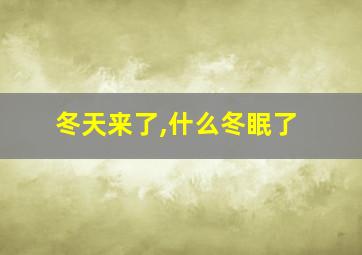 冬天来了,什么冬眠了